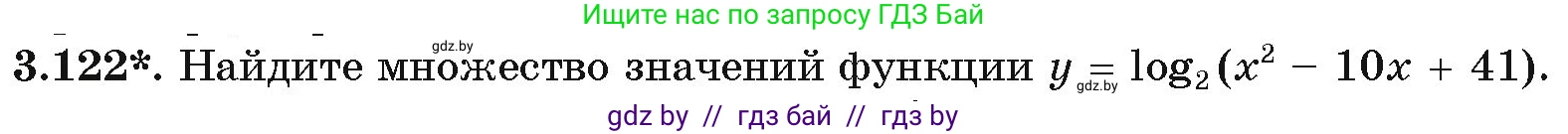 Ищите нас по запросу ГДЗ Бай

gdz.by

3.122*. Найдите множество значений функции $y = \log_2(x^2 - 10x + 41)$.

gdz.by

gdz by // гдз бай // гдз by